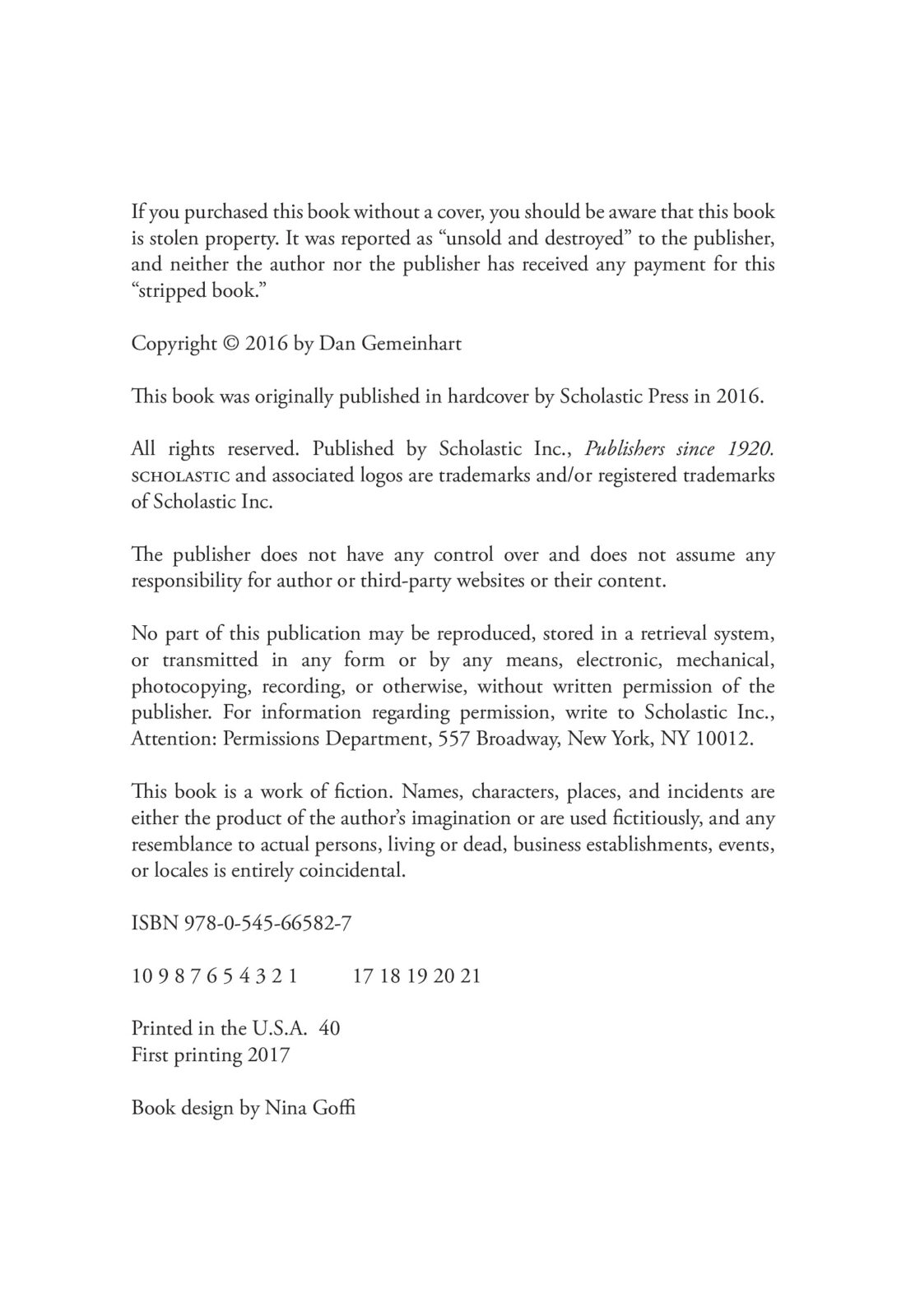 If you purchased this book without a cover, you should be aware that this book is stolen property. It was reported as “unsold and destroyed” to the publisher, and neither the author nor the publisher has received any payment for this “stripped book.”

Copyright © 2016 by Dan Gemeinhart

This book was originally published in hardcover by Scholastic Press in 2016.

All rights reserved. Published by Scholastic Inc., Publishers since 1920. SCHOLASTIC and associated logos are trademarks and/or registered trademarks of Scholastic Inc.

The publisher does not have any control over and does not assume any responsibility for author or third-party websites or their content.

No part of this publication may be reproduced, stored in a retrieval system, or transmitted in any form or by any means, electronic, mechanical, photocopying, recording, or otherwise, without written permission of the publisher. For information regarding permission, write to Scholastic Inc., Attention: Permissions Department, 557 Broadway, New York, NY 10012.

This book is a work of fiction. Names, characters, places, and incidents are either the product of the author’s imagination or are used fictitiously, and any resemblance to actual persons, living or dead, business establishments, events, or locales is entirely coincidental.

ISBN 978-0-545-66582-7

10 9 8 7 6 5 4 3 2 1 17 18 19 20 21

Printed in the U.S.A. 40
First printing 2017

Book design by Nina Goffi